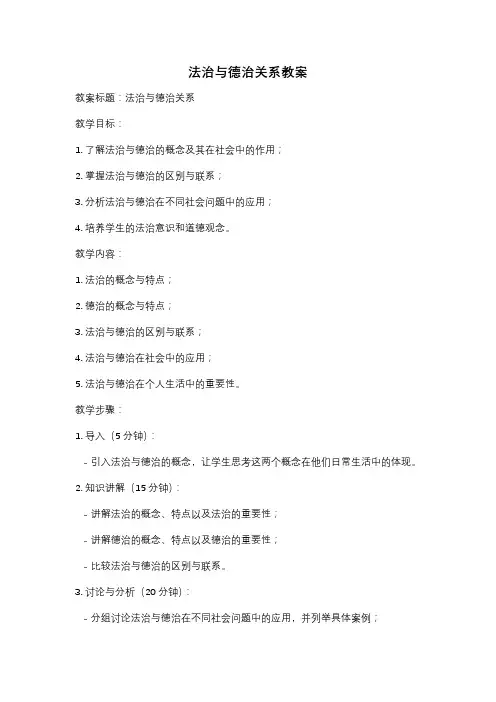 法治与德治关系教案

教案标题：法治与德治关系

教学目标：

1. 了解法治与德治的概念及其在社会中的作用；

2. 掌握法治与德治的区别与联系；

3. 分析法治与德治在不同社会问题中的应用；

4. 培养学生的法治意识和道德观念。

教学内容：

1. 法治的概念与特点；

2. 德治的概念与特点；

3. 法治与德治的区别与联系；

4. 法治与德治在社会中的应用；

5. 法治与德治在个人生活中的重要性。

教学步骤：

1. 导入（5 分钟）：

- 引入法治与德治的概念，让学生思考这两个概念在他们日常生活中的体现。

2. 知识讲解（15 分钟）：

- 讲解法治的概念、特点以及法治的重要性；

- 讲解德治的概念、特点以及德治的重要性；

- 比较法治与德治的区别与联系。

3. 讨论与分析（20 分钟）：

- 分组讨论法治与德治在不同社会问题中的应用，并列举具体案例；